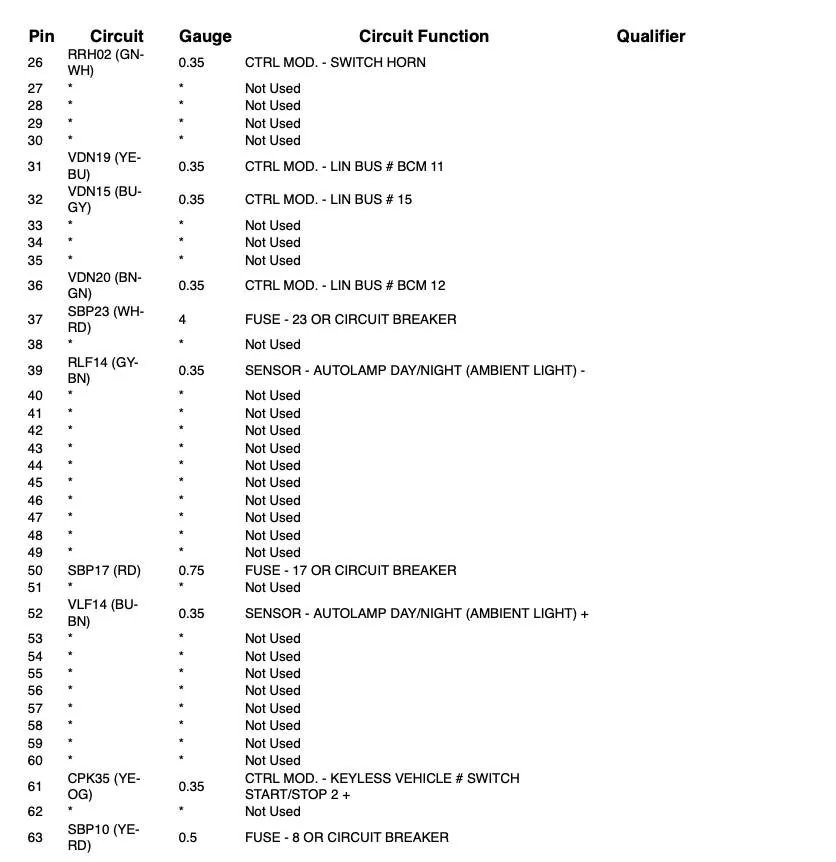 | Pin | Circuit | Gauge | Circuit Function | Qualifier |
|---|---|---|---|---|
| 26 | RRH02 (GN-WH) | 0.35 | CTRL MOD. - SWITCH HORN | |
| 27 | * | * | Not Used | |
| 28 | * | * | Not Used | |
| 29 | * | * | Not Used | |
| 30 | * | * | Not Used | |
| 31 | VDN19 (YE-BU) | 0.35 | CTRL MOD. - LIN BUS # BCM 11 | |
| 32 | VDN15 (BU-GY) | 0.35 | CTRL MOD. - LIN BUS # 15 | |
| 33 | * | * | Not Used | |
| 34 | * | * | Not Used | |
| 35 | * | * | Not Used | |
| 36 | VDN20 (BN-GN) | 0.35 | CTRL MOD. - LIN BUS # BCM 12 | |
| 37 | SBP23 (WH-RD) | 4 | FUSE - 23 OR CIRCUIT BREAKER | |
| 38 | * | * | Not Used | |
| 39 | RLF14 (GY-BN) | 0.35 | SENSOR - AUTOLAMP DAY/NIGHT (AMBIENT LIGHT) - | |
| 40 | * | * | Not Used | |
| 41 | * | * | Not Used | |
| 42 | * | * | Not Used | |
| 43 | * | * | Not Used | |
| 44 | * | * | Not Used | |
| 45 | * | * | Not Used | |
| 46 | * | * | Not Used | |
| 47 | * | * | Not Used | |
| 48 | * | * | Not Used | |
| 49 | * | * | Not Used | |
| 50 | SBP17 (RD) | 0.75 | FUSE - 17 OR CIRCUIT BREAKER | |
| 51 | * | * | Not Used | |
| 52 | VLF14 (BU-BN) | 0.35 | SENSOR - AUTOLAMP DAY/NIGHT (AMBIENT LIGHT) + | |
| 53 | * | * | Not Used | |
| 54 | * | * | Not Used | |
| 55 | * | * | Not Used | |
| 56 | * | * | Not Used | |
| 57 | * | * | Not Used | |
| 58 | * | * | Not Used | |
| 59 | * | * | Not Used | |
| 60 | * | * | Not Used | |
| 61 | CPK35 (YE-OG) | 0.35 | CTRL MOD. - KEYLESS VEHICLE # SWITCH START/STOP 2 + | |
| 62 | * | * | Not Used | |
| 63 | SBP10 (YE-RD) | 0.5 | FUSE - 8 OR CIRCUIT BREAKER | |